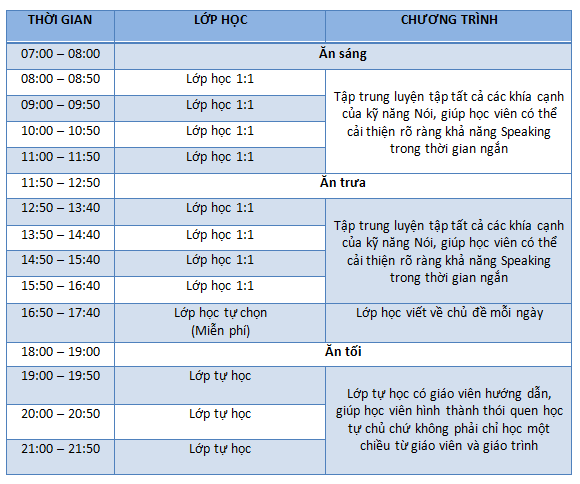 | THỜI GIAN | LỚP HỌC | CHƯƠNG TRÌNH |
|---|---|---|
| 07:00 – 08:00 | Ăn sáng | |
| 08:00 – 08:50 | Lớp học 1:1 | Tập trung luyện tập tất cả các khía cạnh của kỹ năng Nói, giúp học viên có thể cải thiện rõ ràng khả năng Speaking trong thời gian ngắn |
| 09:00 – 09:50 | Lớp học 1:1 | |
| 10:00 – 10:50 | Lớp học 1:1 | |
| 11:00 – 11:50 | Lớp học 1:1 | |
| 11:50 – 12:50 | Ăn trưa | |
| 12:50 – 13:40 | Lớp học 1:1 | Tập trung luyện tập tất cả các khía cạnh của kỹ năng Nói, giúp học viên có thể cải thiện rõ ràng khả năng Speaking trong thời gian ngắn |
| 13:50 – 14:40 | Lớp học 1:1 | |
| 14:50 – 15:40 | Lớp học 1:1 | |
| 15:50 – 16:40 | Lớp học 1:1 | |
| 16:50 – 17:40 | Lớp học tự chọn (Miễn phí) | Lớp học viết về chủ đề mỗi ngày |
| 18:00 – 19:00 | Ăn tối | |
| 19:00 – 19:50 | Lớp tự học | Lớp tự học có giáo viên hướng dẫn, giúp học viên hình thành thói quen học tự chủ chứ không phải chỉ học một chiều từ giáo viên và giáo trình |
| 20:00 – 20:50 | Lớp tự học | |
| 21:00 – 21:50 | Lớp tự học | |